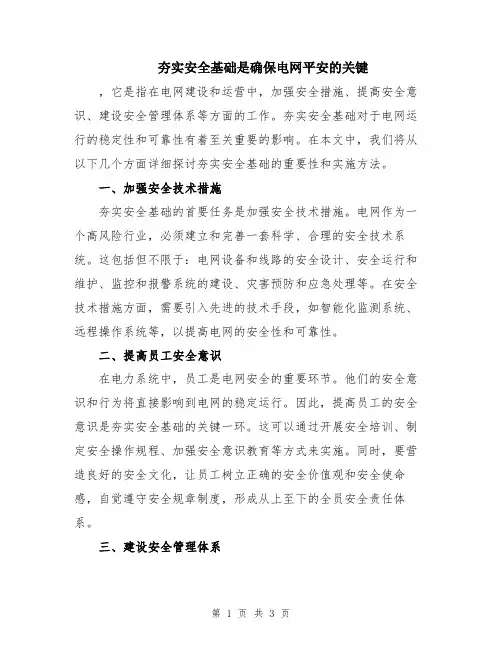 夯实安全基础是确保电网平安的关键

，它是指在电网建设和运营中，加强安全措施、提高安全意识、建设安全管理体系等方面的工作。夯实安全基础对于电网运行的稳定性和可靠性有着至关重要的影响。在本文中，我们将从以下几个方面详细探讨夯实安全基础的重要性和实施方法。

一、加强安全技术措施

夯实安全基础的首要任务是加强安全技术措施。电网作为一个高风险行业，必须建立和完善一套科学、合理的安全技术系统。这包括但不限于：电网设备和线路的安全设计、安全运行和维护、监控和报警系统的建设、灾害预防和应急处理等。在安全技术措施方面，需要引入先进的技术手段，如智能化监测系统、远程操作系统等，以提高电网的安全性和可靠性。

二、提高员工安全意识

在电力系统中，员工是电网安全的重要环节。他们的安全意识和行为将直接影响到电网的稳定运行。因此，提高员工的安全意识是夯实安全基础的关键一环。这可以通过开展安全培训、制定安全操作规程、加强安全意识教育等方式来实施。同时，要营造良好的安全文化，让员工树立正确的安全价值观和安全使命感，自觉遵守安全规章制度，形成从上至下的全员安全责任体系。

三、建设安全管理体系

第 1 页 共 3 页